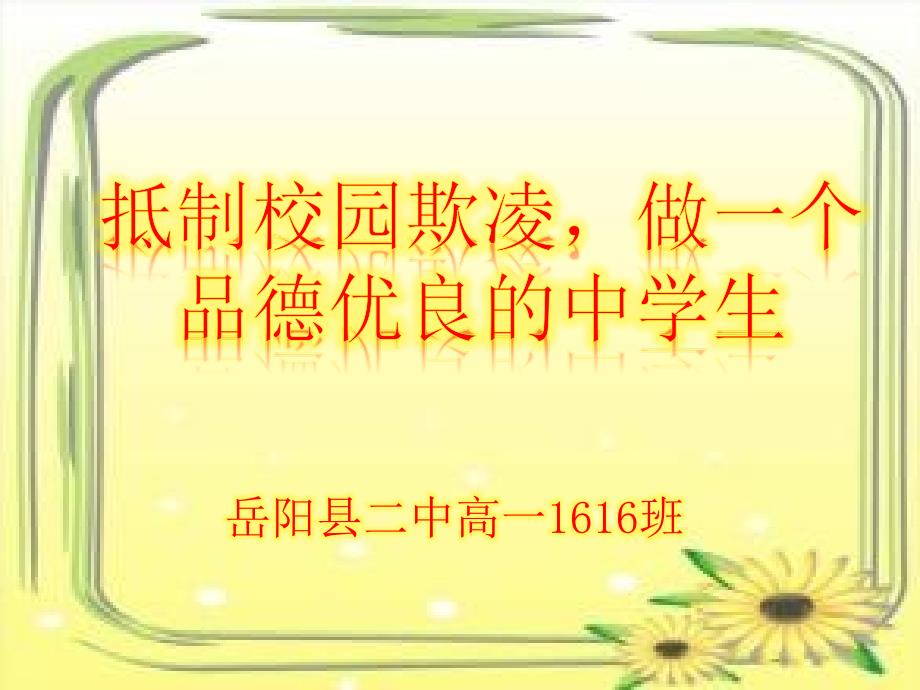 抵制校园欺凌，做一个品德优良的中学生

岳阳县二中高一1616班